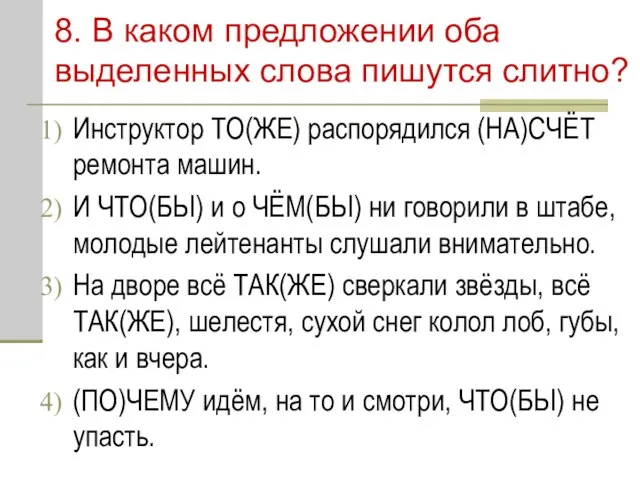 8. В каком предложении оба выделенных слова пишутся слитно?

1) Инструктор ТО(ЖЕ) распорядился (НА)СЧЁТ ремонта машин.

2) И ЧТО(БЫ) и о ЧЁМ(БЫ) ни говорили в штабе, молодые лейтенанты слушали внимательно.

3) На дворе всё ТАК(ЖЕ) сверкали звёзды, всё ТАК(ЖЕ), шелестя, сухой снег колол лоб, губы, как и вчера.

4) (ПО)ЧЕМУ идём, на то и смотри, ЧТО(БЫ) не упасть.